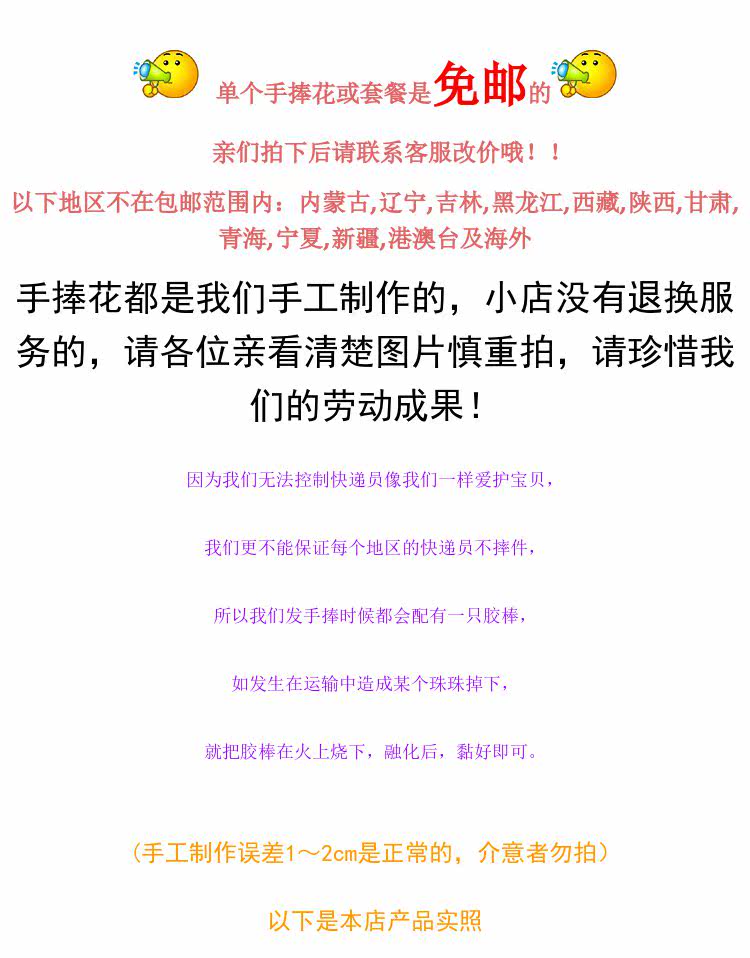 单个手捧花或套餐是免邮的

亲们拍下后请联系客服改价哦！！

以下地区不在包邮范围内：内蒙古,辽宁,吉林,黑龙江,西藏,陕西,甘肃,青海,宁夏,新疆,港澳台及海外

手捧花都是我们手工制作的，小店没有退换服务的，请各位亲看清楚图片慎重拍，请珍惜我们的劳动成果！

因为我们无法控制快递员像我们一样爱护宝贝，

我们更不能保证每个地区的快递员不摔件，

所以我们发手捧时候都会配有一只胶棒，

如发生在运输中造成某个珠珠掉下，

就把胶棒在火上烧下，融化后，黏好即可。

（手工制作误差1～2cm是正常的，介意者勿拍）

以下是本店产品实照